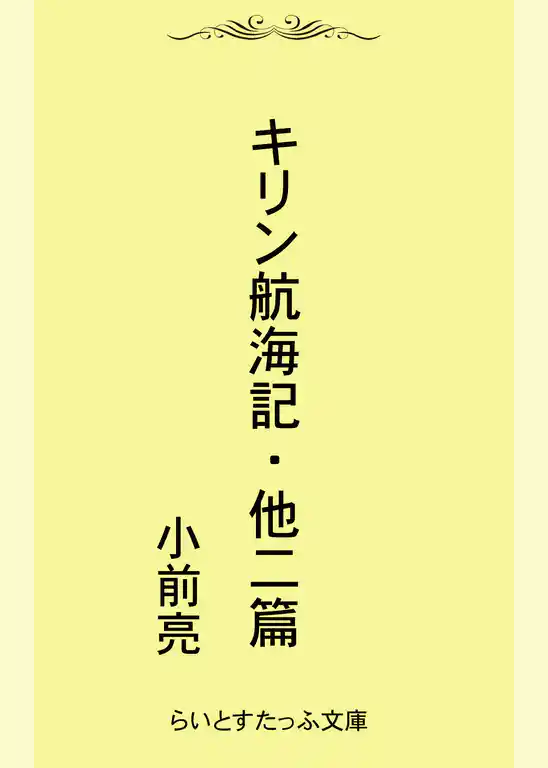 キリン航海記・他二篇

小前亮

らいとすたっふ文庫